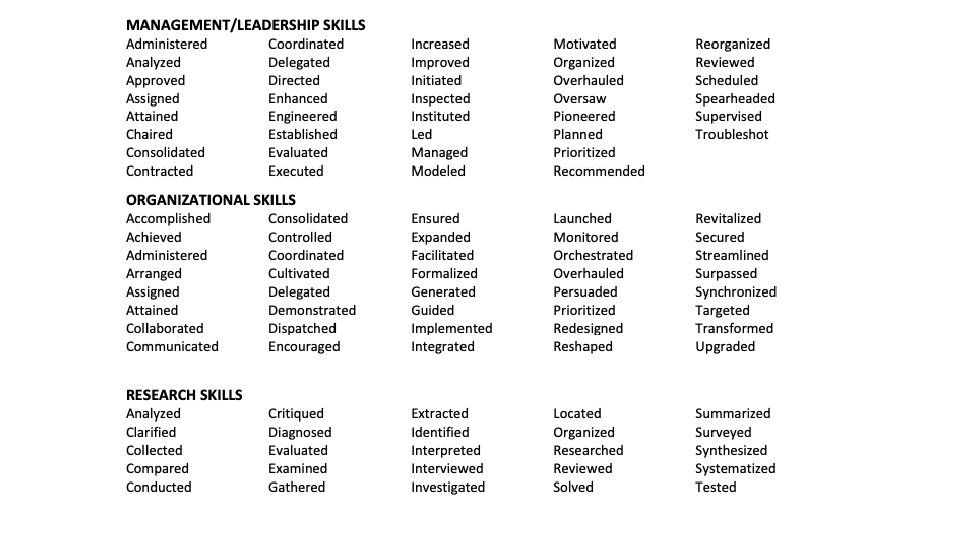 MANAGEMENT/LEADERSHIP SKILLS

Administered
Analyzed
Approved
Assigned
Attained
Chaired
Consolidated
Contracted

Coordinated
Delegated
Directed
Enhanced
Engineered
Established
Evaluated
Executed

Increased
Improved
Initiated
Inspected
Instituted
Led
Managed
Modeled

Motivated
Organized
Overhauled
Oversaw
Pioneered
Planned
Prioritized
Recommended

Reorganized
Reviewed
Scheduled
Spearheaded
Supervised
Troubleshot

ORGANIZATIONAL SKILLS

Accomplished
Achieved
Administered
Arranged
Assigned
Attained
Collaborated
Communicated

Consolidated
Controlled
Coordinated
Cultivated
Delegated
Demonstrated
Dispatched
Encouraged

Ensured
Expanded
Facilitated
Formalized
Generated
Guided
Implemented
Integrated

Launched
Monitored
Orchestrated
Overhauled
Persuaded
Prioritized
Redesigned
Reshaped

Revitalized
Secured
Streamlined
Surpassed
Synchronized
Targeted
Transformed
Upgraded

RESEARCH SKILLS

Analyzed
Clarified
Collected
Compared
Conducted

Critiqued
Diagnosed
Evaluated
Examined
Gathered

Extracted
Identified
Interpreted
Interviewed
Investigated

Located
Organized
Researched
Reviewed
Solved

Summarized
Surveyed
Synthesized
Systematized
Tested